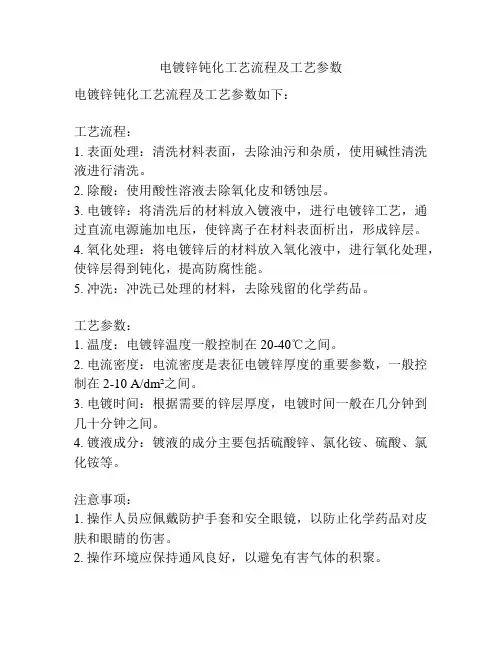 电镀锌钝化工艺流程及工艺参数

电镀锌钝化工艺流程及工艺参数如下：

工艺流程：
1. 表面处理：清洗材料表面，去除油污和杂质，使用碱性清洗液进行清洗。
2. 除酸：使用酸性溶液去除氧化皮和锈蚀层。
3. 电镀锌：将清洗后的材料放入镀液中，进行电镀锌工艺，通过直流电源施加电压，使锌离子在材料表面析出，形成锌层。
4. 氧化处理：将电镀锌后的材料放入氧化液中，进行氧化处理，使锌层得到钝化，提高防腐性能。
5. 冲洗：冲洗已处理的材料，去除残留的化学药品。

工艺参数：
1. 温度：电镀锌温度一般控制在 20-40℃之间。
2. 电流密度：电流密度是表征电镀锌厚度的重要参数，一般控制在 2-10 A/dm²之间。
3. 电镀时间：根据需要的锌层厚度，电镀时间一般在几分钟到几十分钟之间。
4. 镀液成分：镀液的成分主要包括硫酸锌、氯化铵、硫酸、氯化铵等。

注意事项：
1. 操作人员应佩戴防护手套和安全眼镜，以防止化学药品对皮肤和眼睛的伤害。
2. 操作环境应保持通风良好，以避免有害气体的积聚。